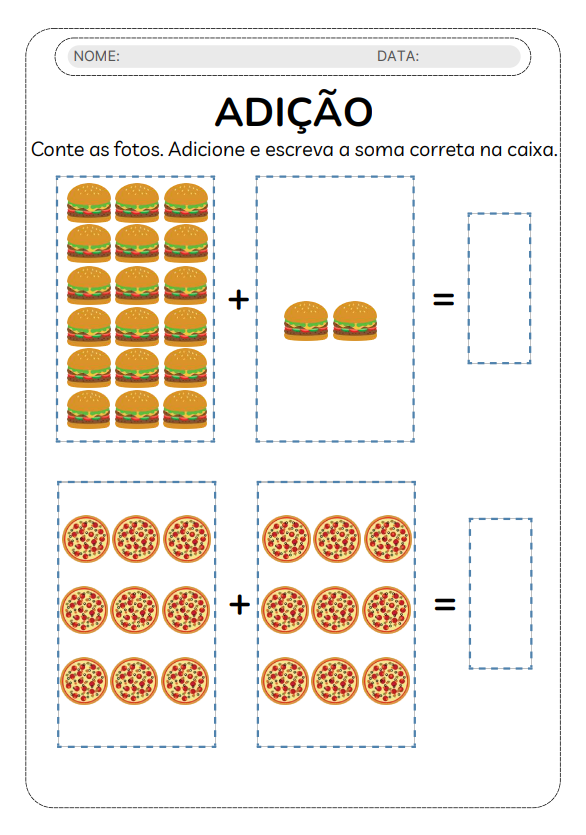 NOME: DATA:

ADIÇÃO

Conte as fotos. Adicione e escreva a soma correta na caixa.

+ =

+ =